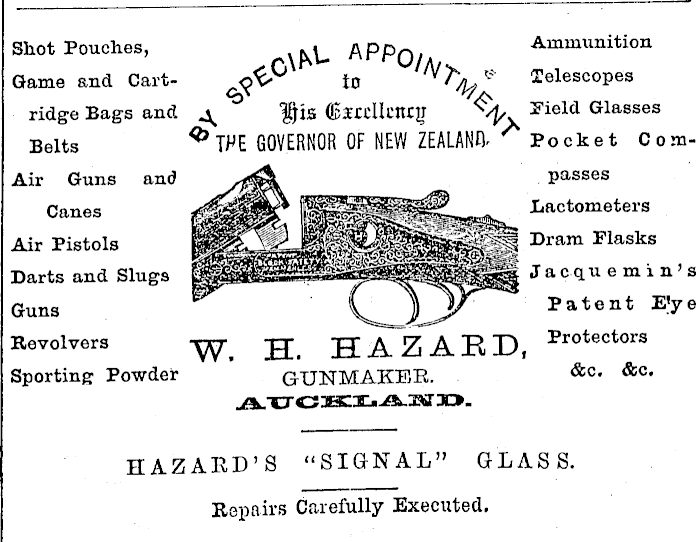 Shot Pouches, Game and Cartridge Bags and Belts

Air Guns and Canes

Air Pistols

Darts and Slugs

Guns

Revolvers

Sporting Powder

BY SPECIAL APPOINTMENT to His Excellency THE GOVERNOR OF NEW ZEALAND.

W. H. HAZARD, GUNMAKER. AUCKLAND.

Ammunition

Telescopes

Field Glasses

Pocket Compasses

Lactometers

Dram Flasks

Jacquemin's Patent Eye Protectors

&c. &c.

HAZARD'S "SIGNAL" GLASS.

Repairs Carefully Executed.